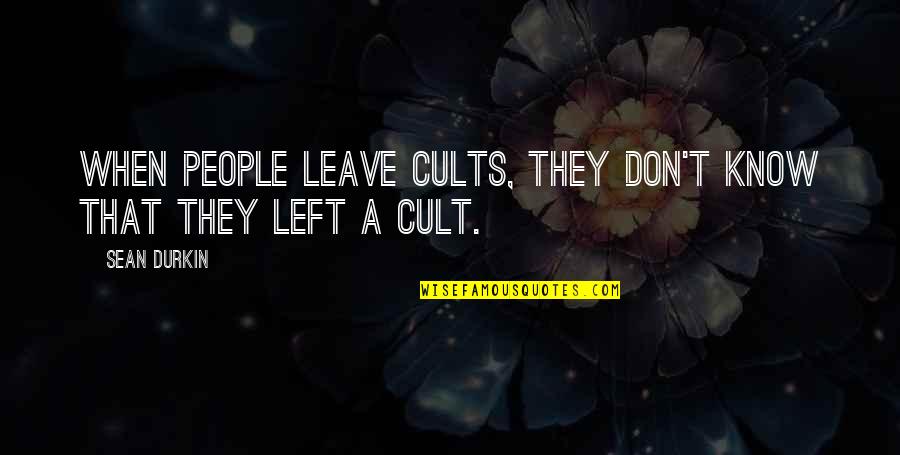 WHEN PEOPLE LEAVE CULTS, THEY DON'T KNOW THAT THEY LEFT A CULT.

SEAN DURKIN

WISEFAMOUSQUOTES.COM